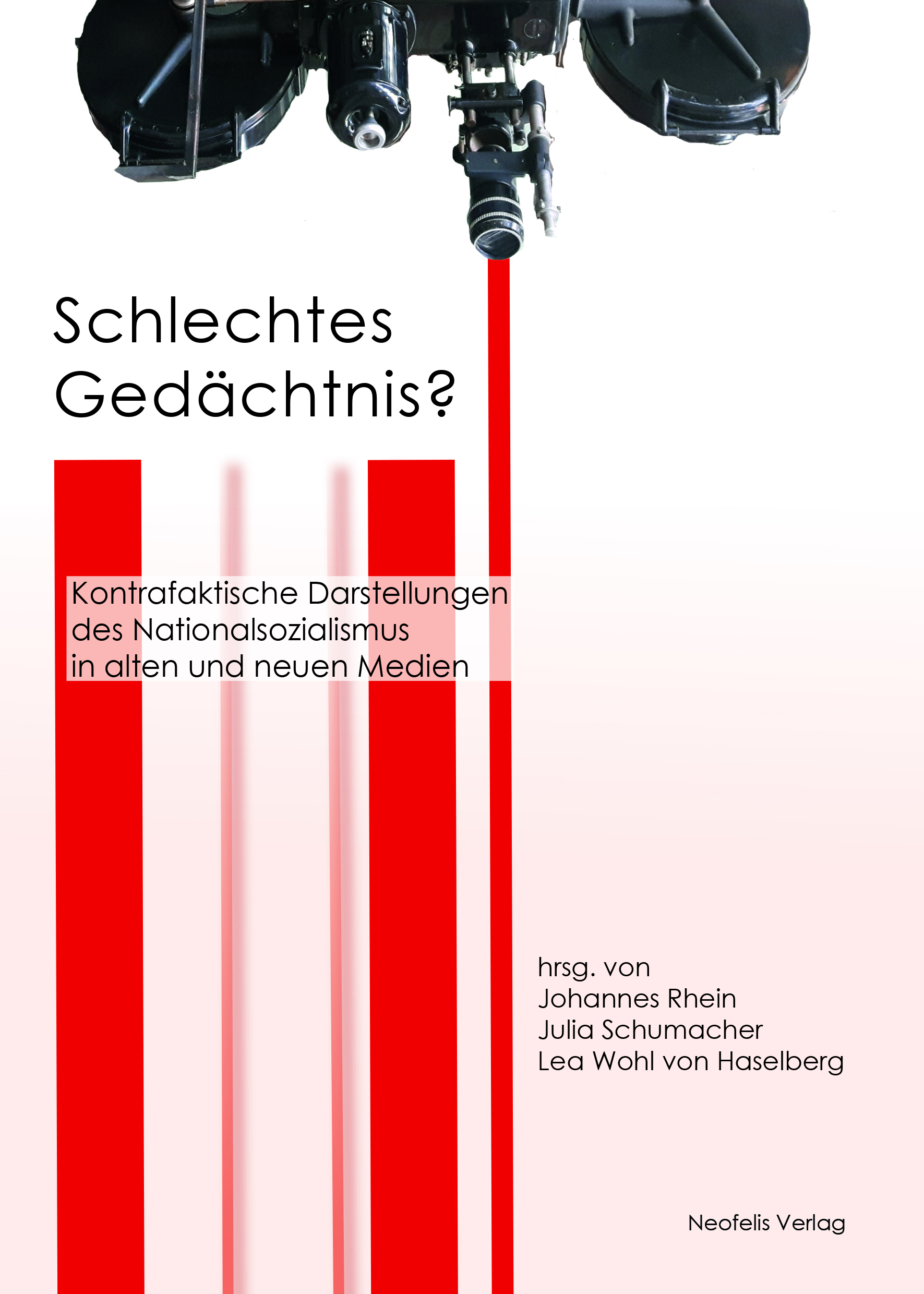 Schlechtes Gedächtnis?

Kontrafaktische Darstellungen des Nationalsozialismus in alten und neuen Medien

hrsg. von
Johannes Rhein
Julia Schumacher
Lea Wohl von Haselberg

Neofelis Verlag